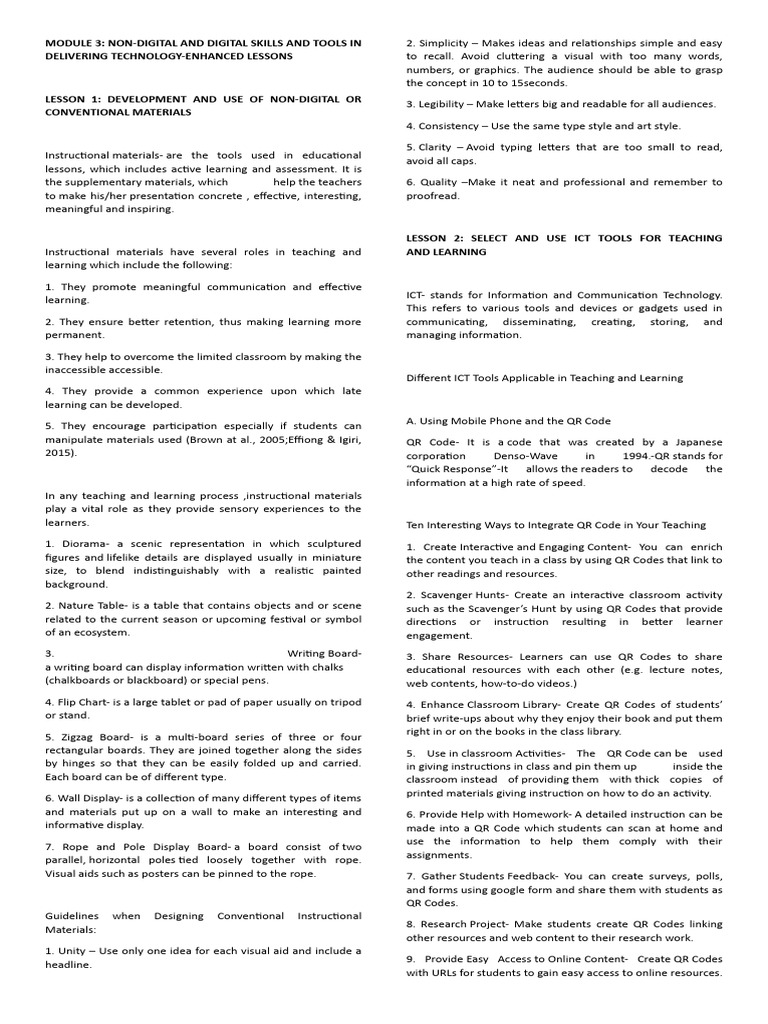 MODULE 3: NON-DIGITAL AND DIGITAL SKILLS AND TOOLS IN DELIVERING TECHNOLOGY-ENHANCED LESSONS

LESSON 1: DEVELOPMENT AND USE OF NON-DIGITAL OR CONVENTIONAL MATERIALS

Instructional materials- are the tools used in educational lessons, which includes active learning and assessment. It is the supplementary materials, which help the teachers to make his/her presentation concrete , effective, interesting, meaningful and inspiring.

Instructional materials have several roles in teaching and learning which include the following:

1. They promote meaningful communication and effective learning.

2. They ensure better retention, thus making learning more permanent.

3. They help to overcome the limited classroom by making the inaccessible accessible.

4. They provide a common experience upon which late learning can be developed.

5. They encourage participation especially if students can manipulate materials used (Brown at al., 2005;Effiong & Igiri, 2015).

In any teaching and learning process ,instructional materials play a vital role as they provide sensory experiences to the learners.

1. Diorama- a scenic representation in which sculptured figures and lifelike details are displayed usually in miniature size, to blend indistinguishably with a realistic painted background.

2. Nature Table- is a table that contains objects and or scene related to the current season or upcoming festival or symbol of an ecosystem.

3. Writing Board- a writing board can display information written with chalks (chalkboards or blackboard) or special pens.

4. Flip Chart- is a large tablet or pad of paper usually on tripod or stand.

5. Zigzag Board- is a multi-board series of three or four rectangular boards. They are joined together along the sides by hinges so that they can be easily folded up and carried. Each board can be of different type.

6. Wall Display- is a collection of many different types of items and materials put up on a wall to make an interesting and informative display.

7. Rope and Pole Display Board- a board consist of two parallel, horizontal poles tied loosely together with rope. Visual aids such as posters can be pinned to the rope.

Guidelines when Designing Conventional Instructional Materials:

1. Unity – Use only one idea for each visual aid and include a headline.

2. Simplicity – Makes ideas and relationships simple and easy to recall. Avoid cluttering a visual with too many words, numbers, or graphics. The audience should be able to grasp the concept in 10 to 15seconds.

3. Legibility – Make letters big and readable for all audiences.

4. Consistency – Use the same type style and art style.

5. Clarity – Avoid typing letters that are too small to read, avoid all caps.

6. Quality –Make it neat and professional and remember to proofread.

LESSON 2: SELECT AND USE ICT TOOLS FOR TEACHING AND LEARNING

ICT- stands for Information and Communication Technology. This refers to various tools and devices or gadgets used in communicating, disseminating, creating, storing, and managing information.

Different ICT Tools Applicable in Teaching and Learning

A. Using Mobile Phone and the QR Code

QR Code- It is a code that was created by a Japanese corporation Denso-Wave in 1994.-QR stands for "Quick Response"-It allows the readers to decode the information at a high rate of speed.

Ten Interesting Ways to Integrate QR Code in Your Teaching

1. Create Interactive and Engaging Content- You can enrich the content you teach in a class by using QR Codes that link to other readings and resources.

2. Scavenger Hunts- Create an interactive classroom activity such as the Scavenger's Hunt by using QR Codes that provide directions or instruction resulting in better learner engagement.

3. Share Resources- Learners can use QR Codes to share educational resources with each other (e.g. lecture notes, web contents, how-to-do videos.)

4. Enhance Classroom Library- Create QR Codes of students' brief write-ups about why they enjoy their book and put them right in or on the books in the class library.

5. Use in classroom Activities- The QR Code can be used in giving instructions in class and pin them up inside the classroom instead of providing them with thick copies of printed materials giving instruction on how to do an activity.

6. Provide Help with Homework- A detailed instruction can be made into a QR Code which students can scan at home and use the information to help them comply with their assignments.

7. Gather Students Feedback- You can create surveys, polls, and forms using google form and share them with students as QR Codes.

8. Research Project- Make students create QR Codes linking other resources and web content to their research work.

9. Provide Easy Access to Online Content- Create QR Codes with URLs for students to gain easy access to online resources.